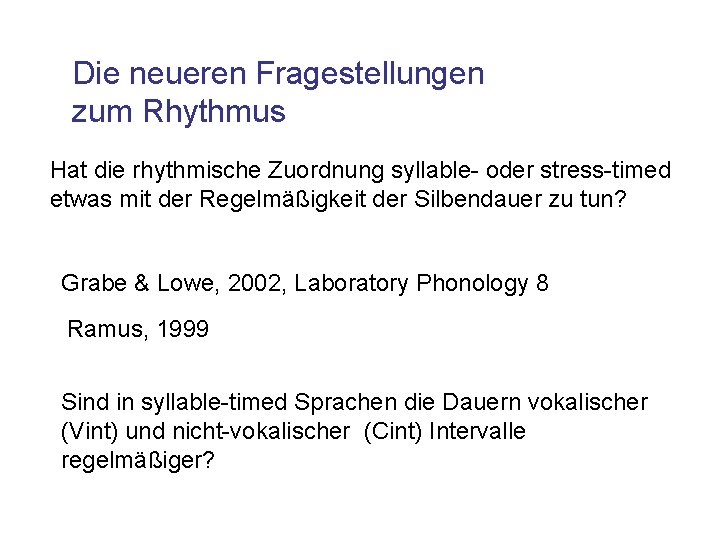 Die neueren Fragestellungen zum Rhythmus

Hat die rhythmische Zuordnung syllable- oder stress-timed etwas mit der Regelmäßigkeit der Silbendauer zu tun?

Grabe & Lowe, 2002, Laboratory Phonology 8

Ramus, 1999

Sind in syllable-timed Sprachen die Dauern vokalischer (Vint) und nicht-vokalischer (Cint) Intervalle regelmäßiger?